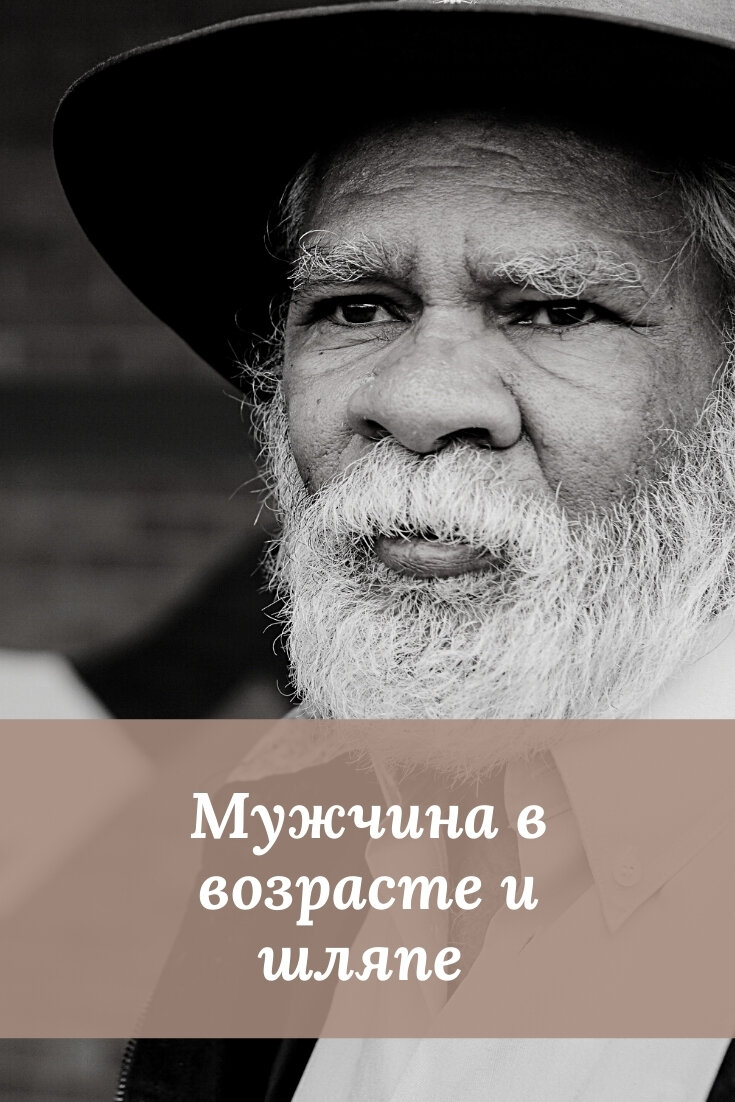 Мужчина в возрасте и шляпе